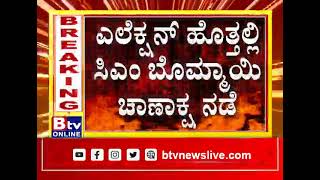 BREAKING

ಎಲೆಕ್ಷನ್ ಹೊತ್ತಲ್ಲಿ ಸಿಎಂ ಬೊಮ್ಮಾಯಿ ಚಾಣಾಕ್ಷ ನಡೆ

Btv ONLINE

btvnewslive.com